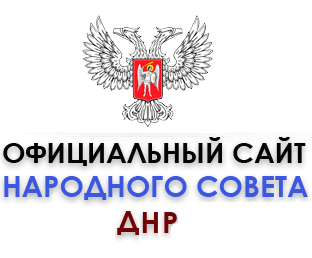 ОФИЦИАЛЬНЫЙ САЙТ
НАРОДНОГО СОВЕТА
ДНР